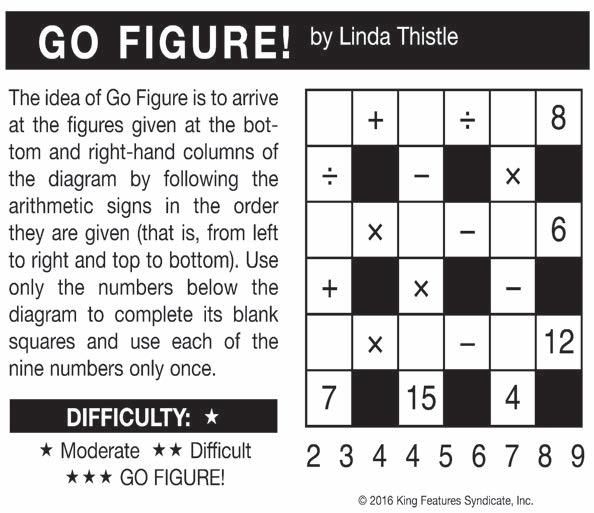 GO FIGURE! by Linda Thistle

The idea of Go Figure is to arrive at the figures given at the bottom and right-hand columns of the diagram by following the arithmetic signs in the order they are given (that is, from left to right and top to bottom). Use only the numbers below the diagram to complete its blank squares and use each of the nine numbers only once.

DIFFICULTY: ★

★ Moderate ★★ Difficult
★★★ GO FIGURE!

|   | + |   | ÷ |   | 8 |
|---|---|---|---|---|---|
| ÷ |   | − |   | × |   |
|   | × |   | − |   | 6 |
| + |   | × |   | − |   |
|   | × |   | − |   | 12 |
| 7 |   | 15 |   | 4 |   |

2 3 4 4 5 6 7 8 9

© 2016 King Features Syndicate, Inc.